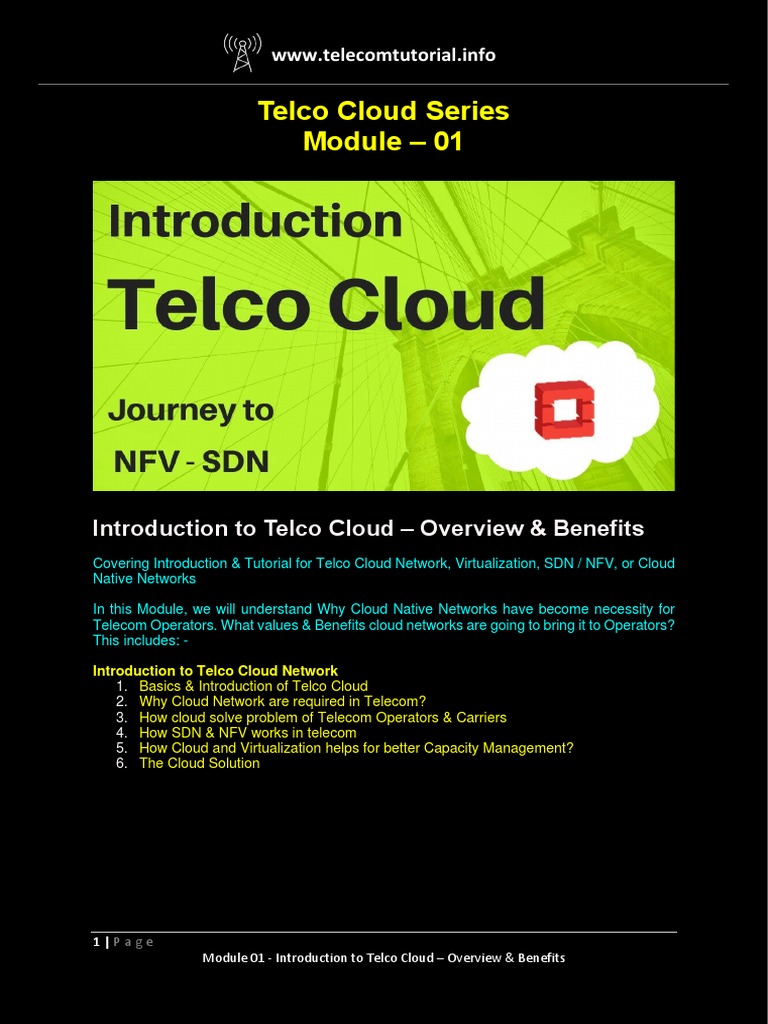 www.telecomtutorial.info

Telco Cloud Series
Module – 01

Introduction
Telco Cloud
Journey to
NFV - SDN

Introduction to Telco Cloud – Overview & Benefits

Covering Introduction & Tutorial for Telco Cloud Network, Virtualization, SDN / NFV, or Cloud Native Networks

In this Module, we will understand Why Cloud Native Networks have become necessity for Telecom Operators. What values & Benefits cloud networks are going to bring it to Operators? This includes: -

Introduction to Telco Cloud Network
1. Basics & Introduction of Telco Cloud
2. Why Cloud Network are required in Telecom?
3. How cloud solve problem of Telecom Operators & Carriers
4. How SDN & NFV works in telecom
5. How Cloud and Virtualization helps for better Capacity Management?
6. The Cloud Solution

1 | Page
Module 01 - Introduction to Telco Cloud – Overview & Benefits